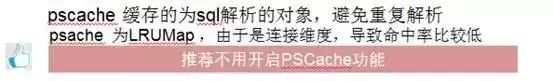 pscache 缓存的为sql解析的对象，避免重复解析
psache 为LRUMap，由于是连接维度，导致命中率比较低
推荐不用开启PSCache功能